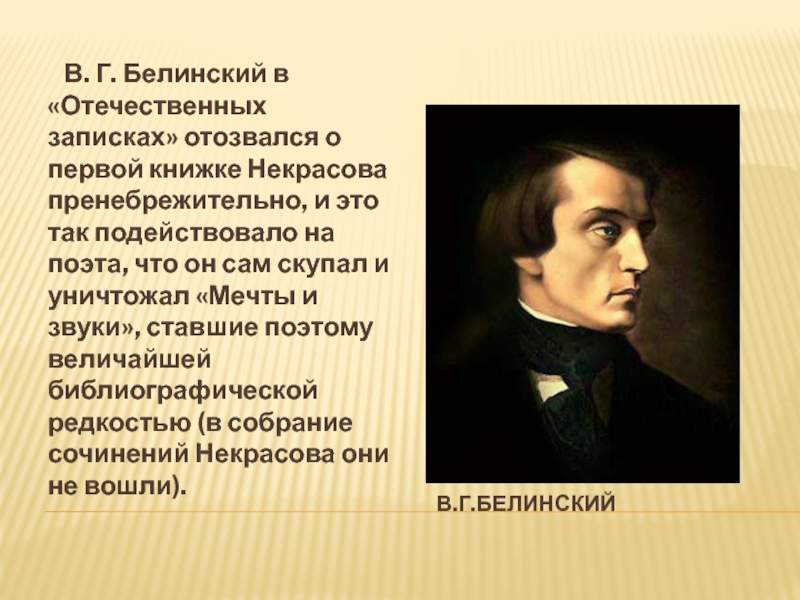 В. Г. Белинский в «Отечественных записках» отозвался о первой книжке Некрасова пренебрежительно, и это так подействовало на поэта, что он сам скупал и уничтожал «Мечты и звуки», ставшие поэтому величайшей библиографической редкостью (в собрание сочинений Некрасова они не вошли).

В.Г.БЕЛИНСКИЙ